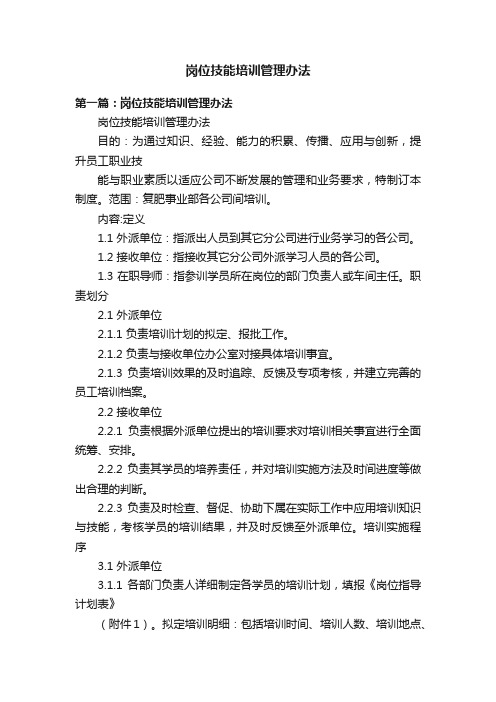 岗位技能培训管理办法

第一篇：岗位技能培训管理办法

岗位技能培训管理办法

目的：为通过知识、经验、能力的积累、传播、应用与创新，提升员工职业技

能与职业素质以适应公司不断发展的管理和业务要求，特制订本制度。范围：复肥事业部各公司间培训。

内容:定义

1.1 外派单位：指派出人员到其它分公司进行业务学习的各公司。

1.2 接收单位：指接收其它分公司外派学习人员的各公司。

1.3 在职导师：指参训学员所在岗位的部门负责人或车间主任。职责划分

2.1 外派单位

2.1.1 负责培训计划的拟定、报批工作。

2.1.2 负责与接收单位办公室对接具体培训事宜。

2.1.3 负责培训效果的及时追踪、反馈及专项考核，并建立完善的员工培训档案。

2.2 接收单位

2.2.1 负责根据外派单位提出的培训要求对培训相关事宜进行全面统筹、安排。

2.2.2 负责其学员的培养责任，并对培训实施方法及时间进度等做出合理的判断。

2.2.3 负责及时检查、督促、协助下属在实际工作中应用培训知识与技能，考核学员的培训结果，并及时反馈至外派单位。培训实施程序

3.1 外派单位

3.1.1 各部门负责人详细制定各学员的培训计划，填报《岗位指导计划表》

（附件1）。拟定培训明细：包括培训时间、培训人数、培训地点、